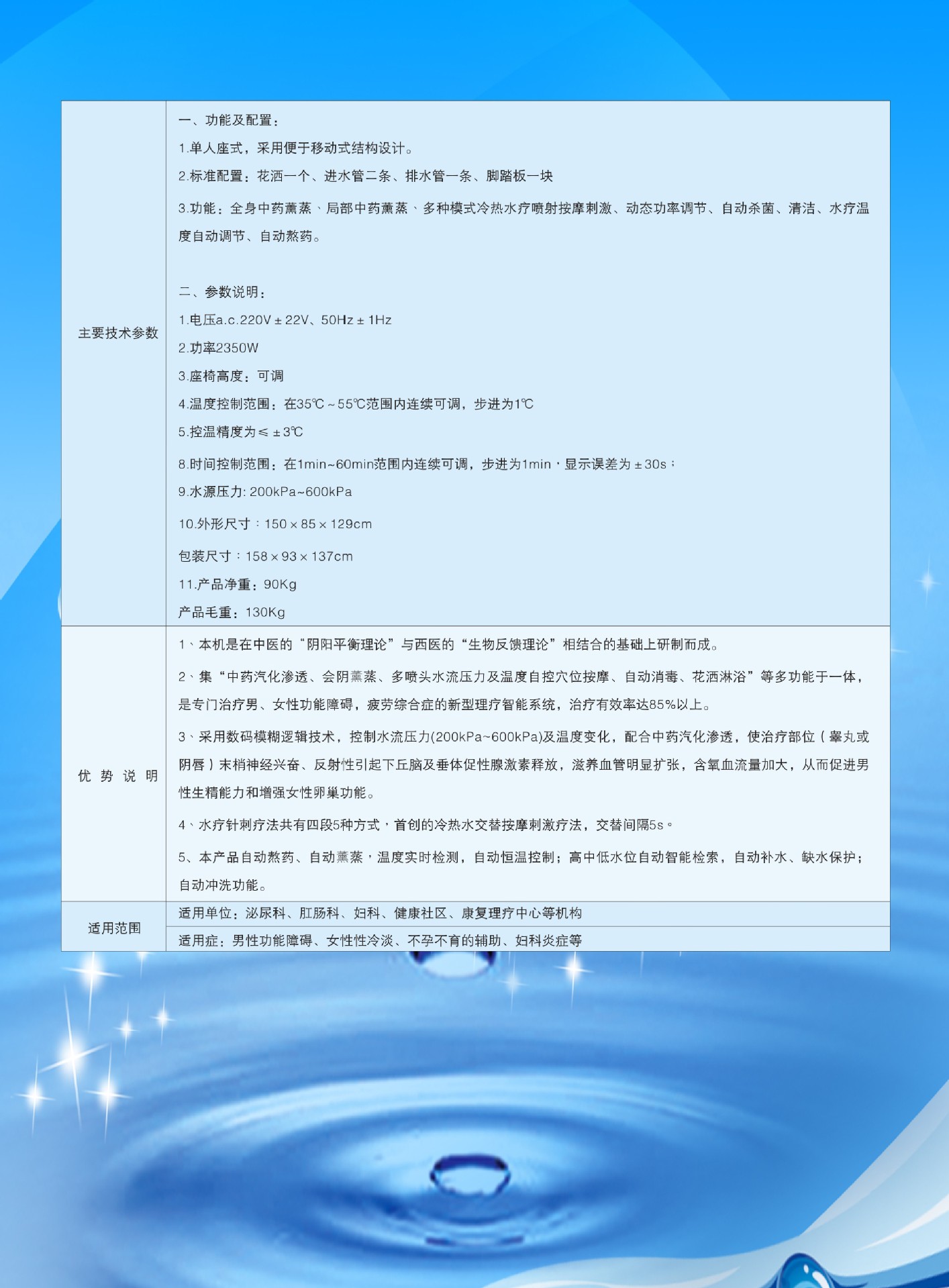 | 主要技术参数 | 一、功能及配置：<br>1.单人座式，采用便于移动式结构设计。<br>2.标准配置：花洒一个、进水管二条、排水管一条、脚踏板一块<br>3.功能：全身中药薰蒸、局部中药薰蒸、多种模式冷热水疗喷射按摩刺激、动态功率调节、自动杀菌、清洁、水疗温度自动调节、自动熬药。<br><br>二、参数说明：<br>1.电压a.c.220V ± 22V、50Hz ± 1Hz<br>2.功率2350W<br>3.座椅高度：可调<br>4.温度控制范围：在35℃ ~ 55℃范围内连续可调，步进为1℃<br>5.控温精度为≤ ± 3℃<br>8.时间控制范围：在1min~60min范围内连续可调，步进为1min，显示误差为 ± 30s；<br>9.水源压力: 200kPa~600kPa<br>10.外形尺寸：150 × 85 × 129cm<br>包装尺寸：158 × 93 × 137cm<br>11.产品净重：90Kg<br>产品毛重：130Kg |
|---|---|
| 优 势 说 明 | 1、本机是在中医的“阴阳平衡理论”与西医的“生物反馈理论”相结合的基础上研制而成。<br>2、集“中药汽化渗透、会阴薰蒸、多喷头水流压力及温度自控穴位按摩、自动消毒、花洒淋浴”等多功能于一体，是专门治疗男、女性功能障碍，疲劳综合症的新型理疗智能系统，治疗有效率达85%以上。<br>3、采用数码模糊逻辑技术，控制水流压力(200kPa~600kPa)及温度变化，配合中药汽化渗透，使治疗部位（睾丸或阴唇）末梢神经兴奋、反射性引起下丘脑及垂体促性腺激素释放，滋养血管明显扩张，含氧血流量加大，从而促进男性生精能力和增强女性卵巢功能。<br>4、水疗针刺疗法共有四段5种方式，首创的冷热水交替按摩刺激疗法，交替间隔5s。<br>5、本产品自动熬药、自动薰蒸，温度实时检测，自动恒温控制；高中低水位自动智能检索，自动补水、缺水保护；自动冲洗功能。 |
| 适用范围 | 适用单位：泌尿科、肛肠科、妇科、健康社区、康复理疗中心等机构 |
| | 适用症：男性功能障碍、女性性冷淡、不孕不育的辅助、妇科炎症等 |